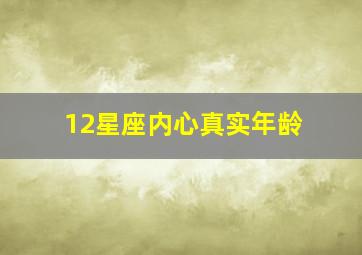 12星座内心真实年龄